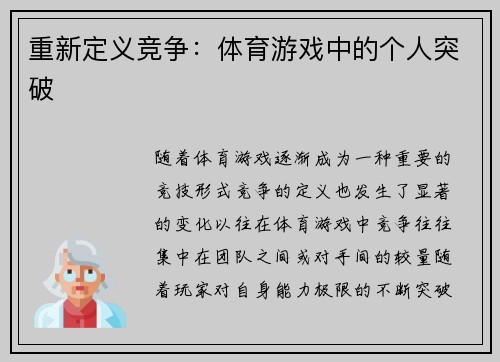 重新定义竞争：体育游戏中的个人突破

随着体育游戏逐渐成为一种重要的竞技形式竞争的定义也发生了显著的变化以往在体育游戏中竞争往往集中在团队之间或对手间的较量随着玩家对自身能力极限的不断突破